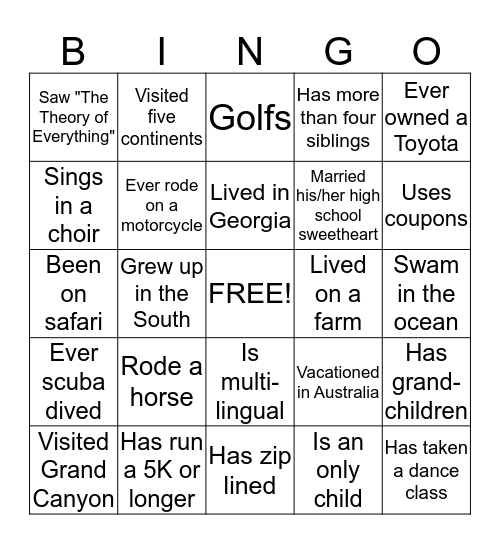 | B | I | N | G | O |
|---|---|---|---|---|
| Saw "The Theory of Everything" | Visited five continents | Golfs | Has more than four siblings | Ever owned a Toyota |
| Sings in a choir | Ever rode on a motorcycle | Lived in Georgia | Married his/her high school sweetheart | Uses coupons |
| Been on safari | Grew up in the South | FREE! | Lived on a farm | Swam in the ocean |
| Ever scuba dived | Rode a horse | Is multi-lingual | Vacationed in Australia | Has grand-children |
| Visited Grand Canyon | Has run a 5K or longer | Has zip lined | Is an only child | Has taken a dance class |